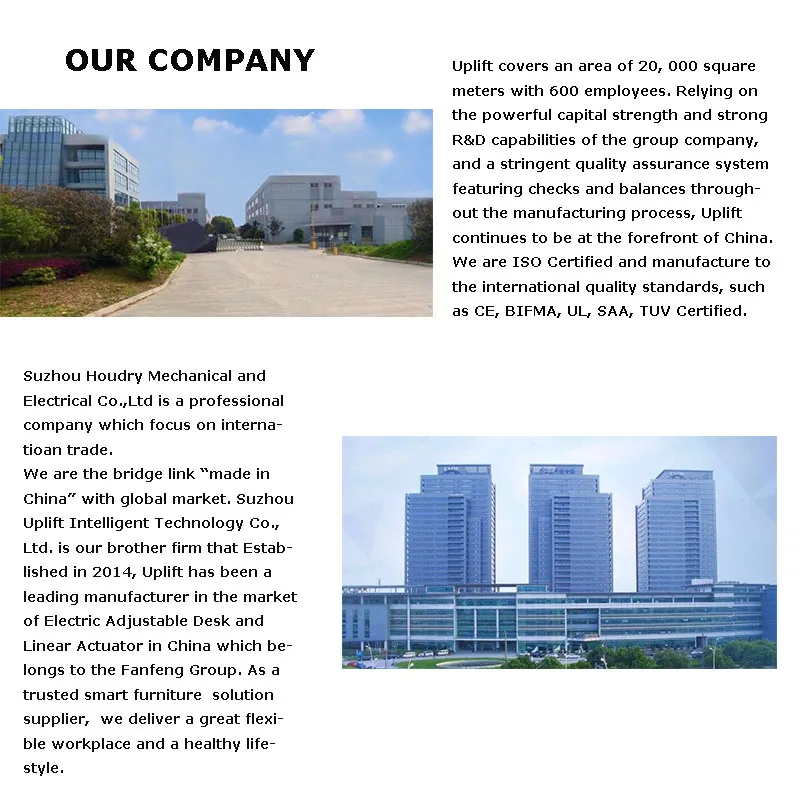 OUR COMPANY

Uplift covers an area of 20, 000 square meters with 600 employees. Relying on the powerful capital strength and strong R&D capabilities of the group company, and a stringent quality assurance system featuring checks and balances throughout the manufacturing process, Uplift continues to be at the forefront of China. We are ISO Certified and manufacture to the international quality standards, such as CE, BIFMA, UL, SAA, TUV Certified.

Suzhou Houdry Mechanical and Electrical Co.,Ltd is a professional company which focus on internatioan trade.
We are the bridge link "made in China" with global market. Suzhou Uplift Intelligent Technology Co., Ltd. is our brother firm that Established in 2014, Uplift has been a leading manufacturer in the market of Electric Adjustable Desk and Linear Actuator in China which belongs to the Fanfeng Group. As a trusted smart furniture solution supplier, we deliver a great flexible workplace and a healthy lifestyle.